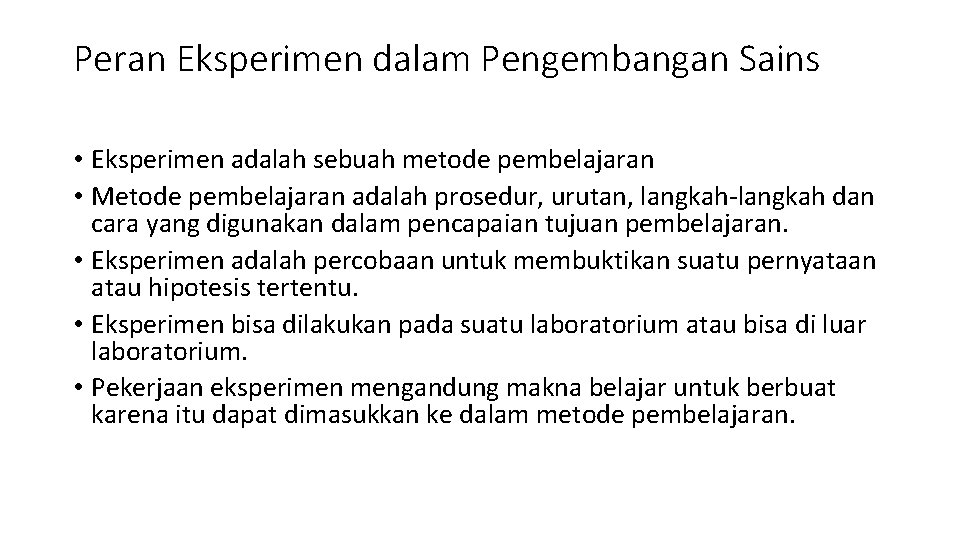 Peran Eksperimen dalam Pengembangan Sains

• Eksperimen adalah sebuah metode pembelajaran
• Metode pembelajaran adalah prosedur, urutan, langkah-langkah dan cara yang digunakan dalam pencapaian tujuan pembelajaran.
• Eksperimen adalah percobaan untuk membuktikan suatu pernyataan atau hipotesis tertentu.
• Eksperimen bisa dilakukan pada suatu laboratorium atau bisa di luar laboratorium.
• Pekerjaan eksperimen mengandung makna belajar untuk berbuat karena itu dapat dimasukkan ke dalam metode pembelajaran.